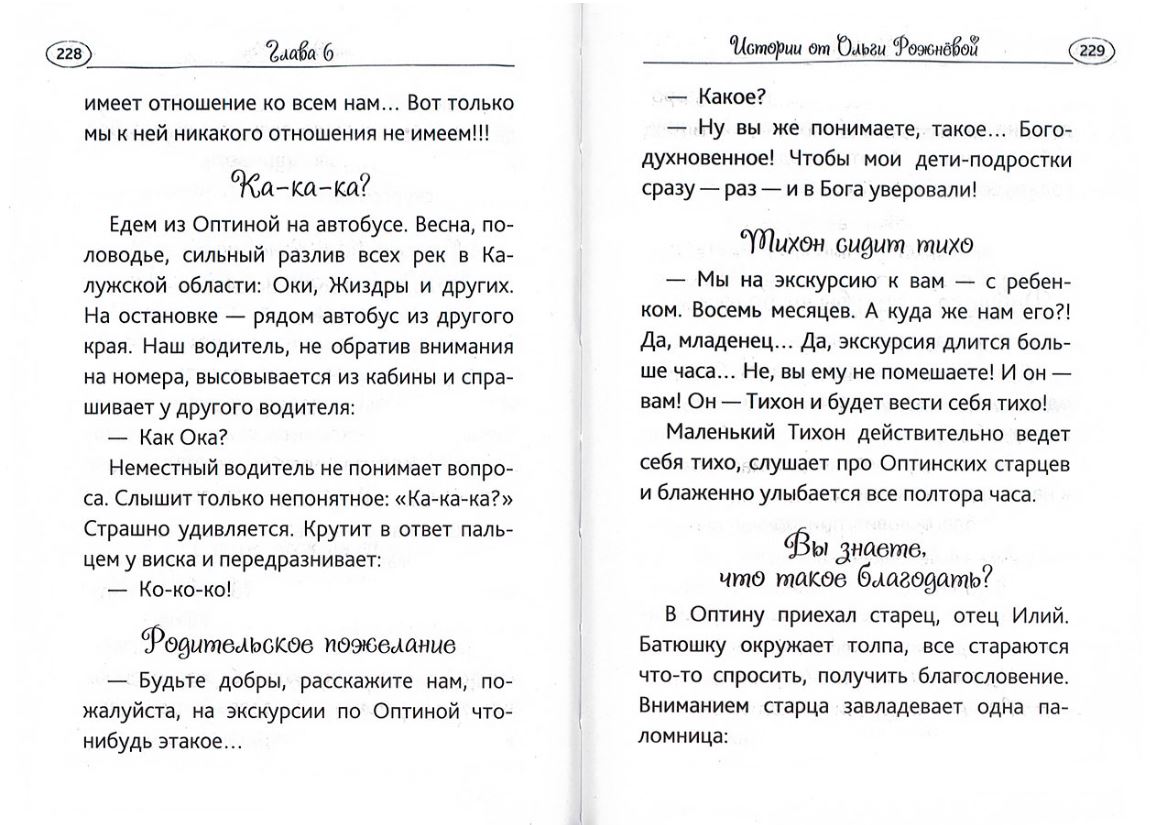 228 Глава 6

имеет отношение ко всем нам... Вот только мы к ней никакого отношения не имеем!!!

Ка-ка-ка?

Едем из Оптиной на автобусе. Весна, половодье, сильный разлив всех рек в Калужской области: Оки, Жиздры и других. На остановке — рядом автобус из другого края. Наш водитель, не обратив внимания на номера, высовывается из кабины и спрашивает у другого водителя:

— Как Ока?

Неместный водитель не понимает вопроса. Слышит только непонятное: «Ка-ка-ка?» Страшно удивляется. Крутит в ответ пальцем у виска и передразнивает:

— Ко-ко-ко!

Родительское пожелание

— Будьте добры, расскажите нам, пожалуйста, на экскурсии по Оптиной что-нибудь этакое...

Истории от Ольги Рожнёвой 229

— Какое?

— Ну вы же понимаете, такое... Богодухновенное! Чтобы мои дети-подростки сразу — раз — и в Бога уверовали!

Тихон сидит тихо

— Мы на экскурсию к вам — с ребенком. Восемь месяцев. А куда же нам его?! Да, младенец... Да, экскурсия длится больше часа... Не, вы ему не помешаете! И он — вам! Он — Тихон и будет вести себя тихо!

Маленький Тихон действительно ведет себя тихо, слушает про Оптинских старцев и блаженно улыбается все полтора часа.

Вы знаете, что такое благодать?

В Оптину приехал старец, отец Илий. Батюшку окружает толпа, все стараются что-то спросить, получить благословение. Вниманием старца завладевает одна паломница: